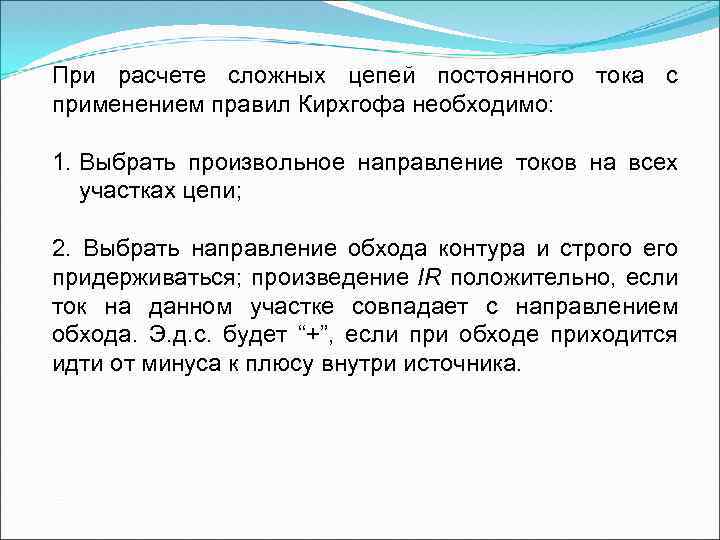 При расчете сложных цепей постоянного тока с применением правил Кирхгофа необходимо:

1. Выбрать произвольное направление токов на всех участках цепи;

2. Выбрать направление обхода контура и строго его придерживаться; произведение $IR$ положительно, если ток на данном участке совпадает с направлением обхода. Э.д.с. будет “+”, если при обходе приходится идти от минуса к плюсу внутри источника.